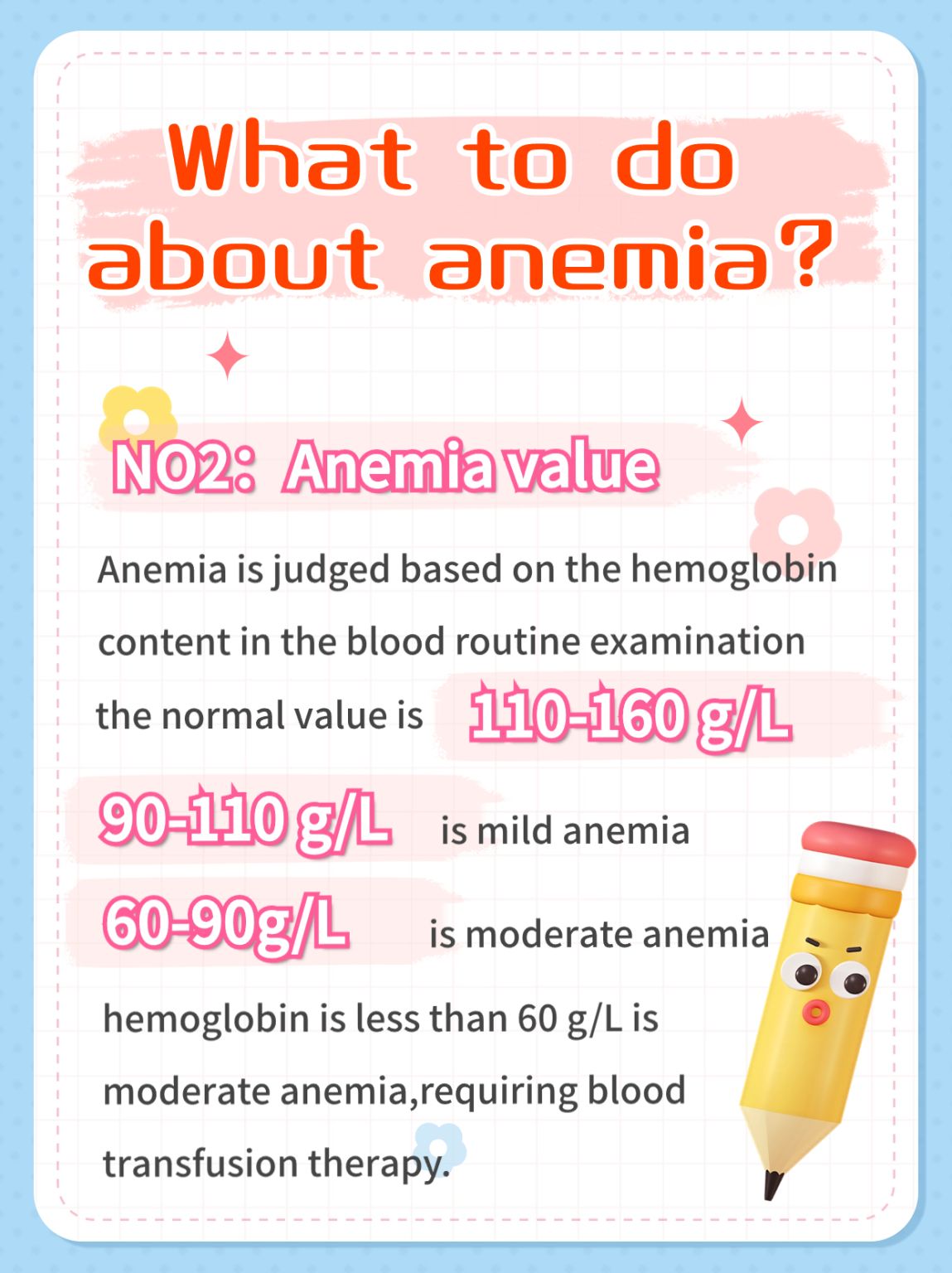 What to do about anemia?

NO2: Anemia value

Anemia is judged based on the hemoglobin content in the blood routine examination the normal value is 110-160 g/L

90-110 g/L is mild anemia

60-90g/L is moderate anemia

hemoglobin is less than 60 g/L is moderate anemia,requiring blood transfusion therapy.